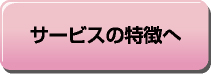 サービスの特徴へ